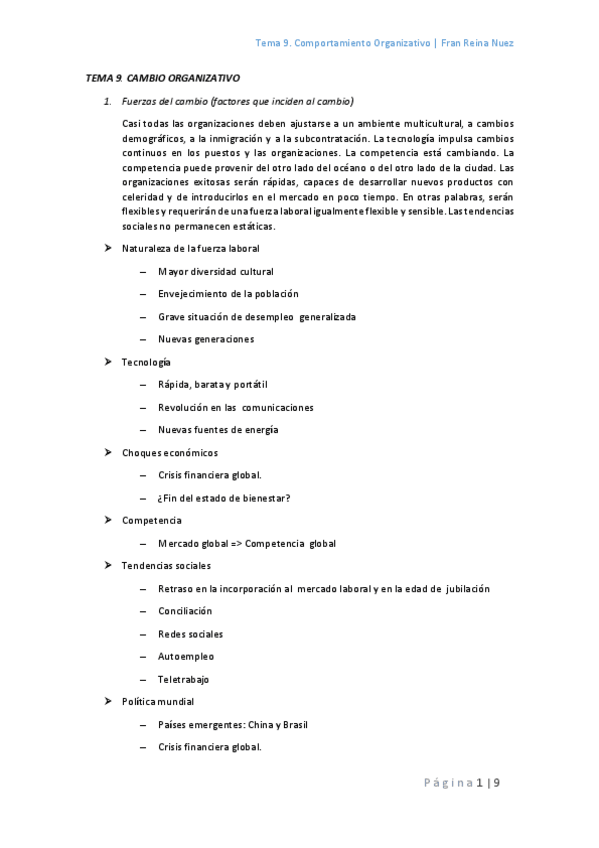 Tema 9. Comportamiento Organizativo | Fran Reina Nuez

TEMA 9. CAMBIO ORGANIZATIVO

1. Fuerzas del cambio (factores que inciden al cambio)

Casi todas las organizaciones deben ajustarse a un ambiente multicultural, a cambios demográficos, a la inmigración y a la subcontratación. La tecnología impulsa cambios continuos en los puestos y las organizaciones. La competencia está cambiando. La competencia puede provenir del otro lado del océano o del otro lado de la ciudad. Las organizaciones exitosas serán rápidas, capaces de desarrollar nuevos productos con celeridad y de introducirlos en el mercado en poco tiempo. En otras palabras, serán flexibles y requerirán de una fuerza laboral igualmente flexible y sensible. Las tendencias sociales no permanecen estáticas.

➤ Naturaleza de la fuerza laboral
– Mayor diversidad cultural
– Envejecimiento de la población
– Grave situación de desempleo generalizada
– Nuevas generaciones

➤ Tecnología
– Rápida, barata y portátil
– Revolución en las comunicaciones
– Nuevas fuentes de energía

➤ Choques económicos
– Crisis financiera global.
– ¿Fin del estado de bienestar?

➤ Competencia
– Mercado global => Competencia global

➤ Tendencias sociales
– Retraso en la incorporación al mercado laboral y en la edad de jubilación
– Conciliación
– Redes sociales
– Autoempleo
– Teletrabajo

➤ Política mundial
– Países emergentes: China y Brasil
– Crisis financiera global.

Página 1 | 9